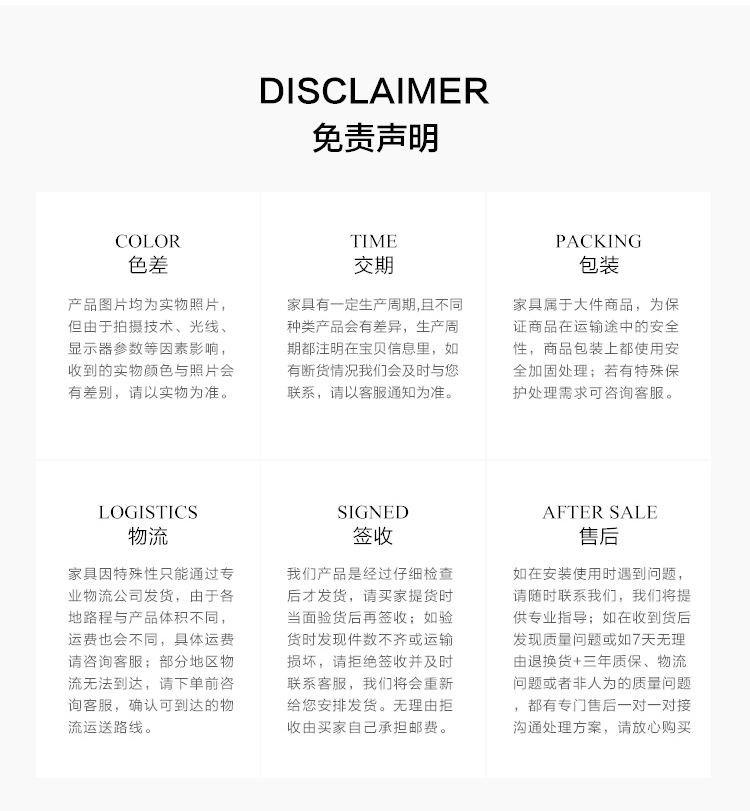 DISCLAIMER
免责声明

COLOR
色差

产品图片均为实物照片，但由于拍摄技术、光线、显示器参数等因素影响，收到的实物颜色与照片会有差别，请以实物为准。

TIME
交期

家具有一定生产周期,且不同种类产品会有差异，生产周期都注明在宝贝信息里，如有断货情况我们会及时与您联系，请以客服通知为准。

PACKING
包装

家具属于大件商品，为保证商品在运输途中的安全性，商品包装上都使用安全加固处理；若有特殊保护处理需求可咨询客服。

LOGISTICS
物流

家具因特殊性只能通过专业物流公司发货，由于各地路程与产品体积不同，运费也会不同，具体运费请咨询客服；部分地区物流无法到达，请下单前咨询客服，确认可到达的物流运送路线。

SIGNED
签收

我们产品是经过仔细检查后才发货，请买家提货时当面验货后再签收；如验货时发现件数不齐或运输损坏，请拒绝签收并及时联系客服，我们将会重新给您安排发货。无理由拒收由买家自己承担邮费。

AFTER SALE
售后

如在安装使用时遇到问题，请随时联系我们，我们将提供专业指导；如在收到货后发现质量问题或如7天无理由退换货+三年质保、物流问题或者非人为的质量问题，都有专门售后一对一对接沟通处理方案，请放心购买